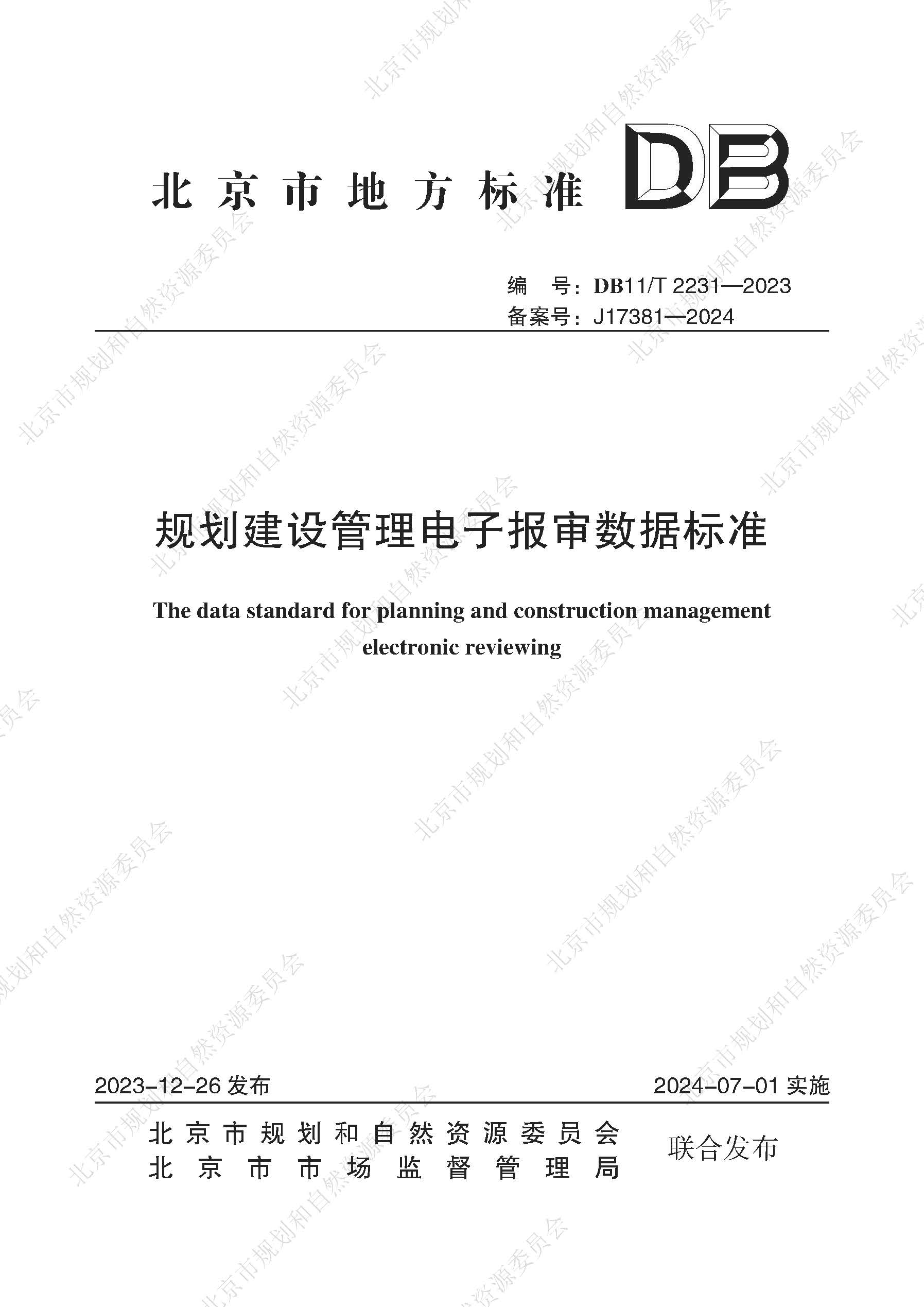 北京市地方标准 DB

编　号：DB11/T 2231—2023
备案号：J17381—2024

规划建设管理电子报审数据标准

The data standard for planning and construction management electronic reviewing

2023-12-26 发布　　2024-07-01 实施

北京市规划和自然资源委员会
北京市市场监督管理局
联合发布

北京市规划和自然资源委员会